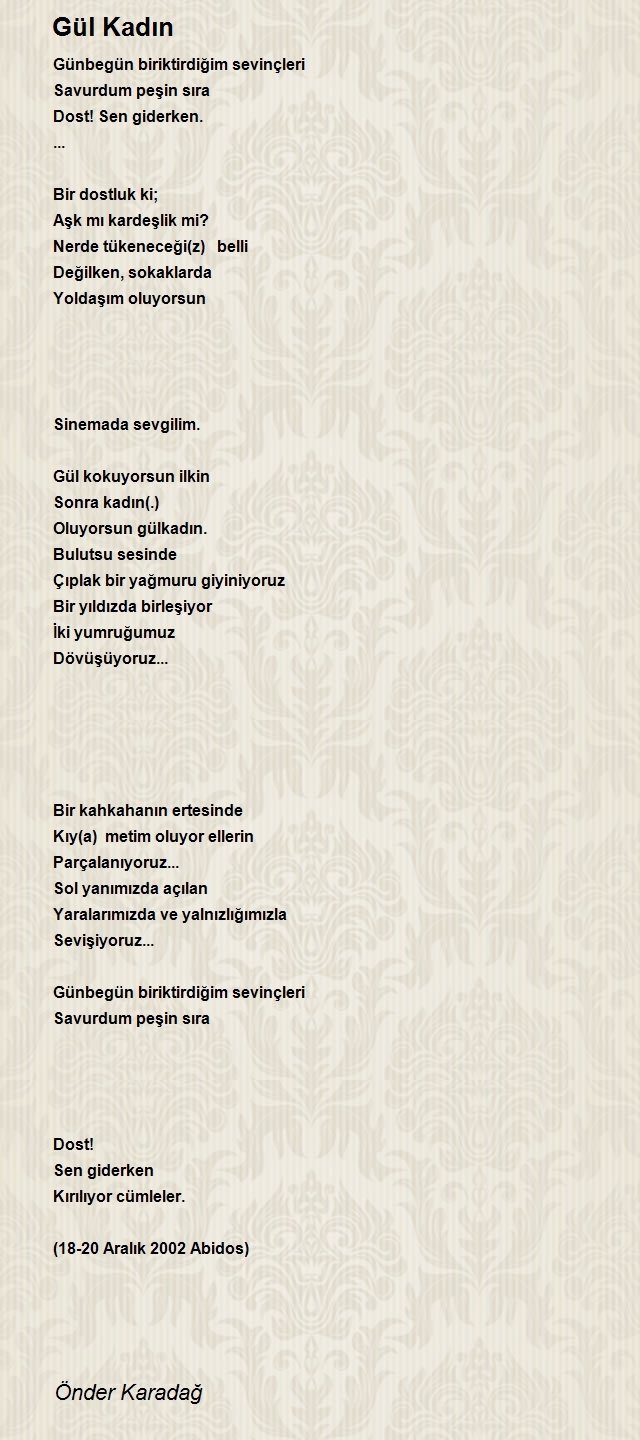 Gül Kadın

Günbegün biriktirdiğim sevinçleri
Savurdum peşin sıra
Dost! Sen giderken.
...

Bir dostluk ki;
Aşk mı kardeşlik mi?
Nerde tükeneceği(z)   belli
Değilken, sokaklarda
Yoldaşım oluyorsun

Sinemada sevgilim.

Gül kokuyorsun ilkin
Sonra kadın(.)
Oluyorsun gülkadın.
Bulutsu sesinde
Çıplak bir yağmuru giyiniyoruz
Bir yıldızda birleşiyor
İki yumruğumuz
Dövüşüyoruz...

Bir kahkahanın ertesinde
Kıy(a)  metim oluyor ellerin
Parçalanıyoruz...
Sol yanımızda açılan
Yaralarımızda ve yalnızlığımızla
Sevişiyoruz...

Günbegün biriktirdiğim sevinçleri
Savurdum peşin sıra

Dost!
Sen giderken
Kırılıyor cümleler.

(18-20 Aralık 2002 Abidos)

Önder Karadağ